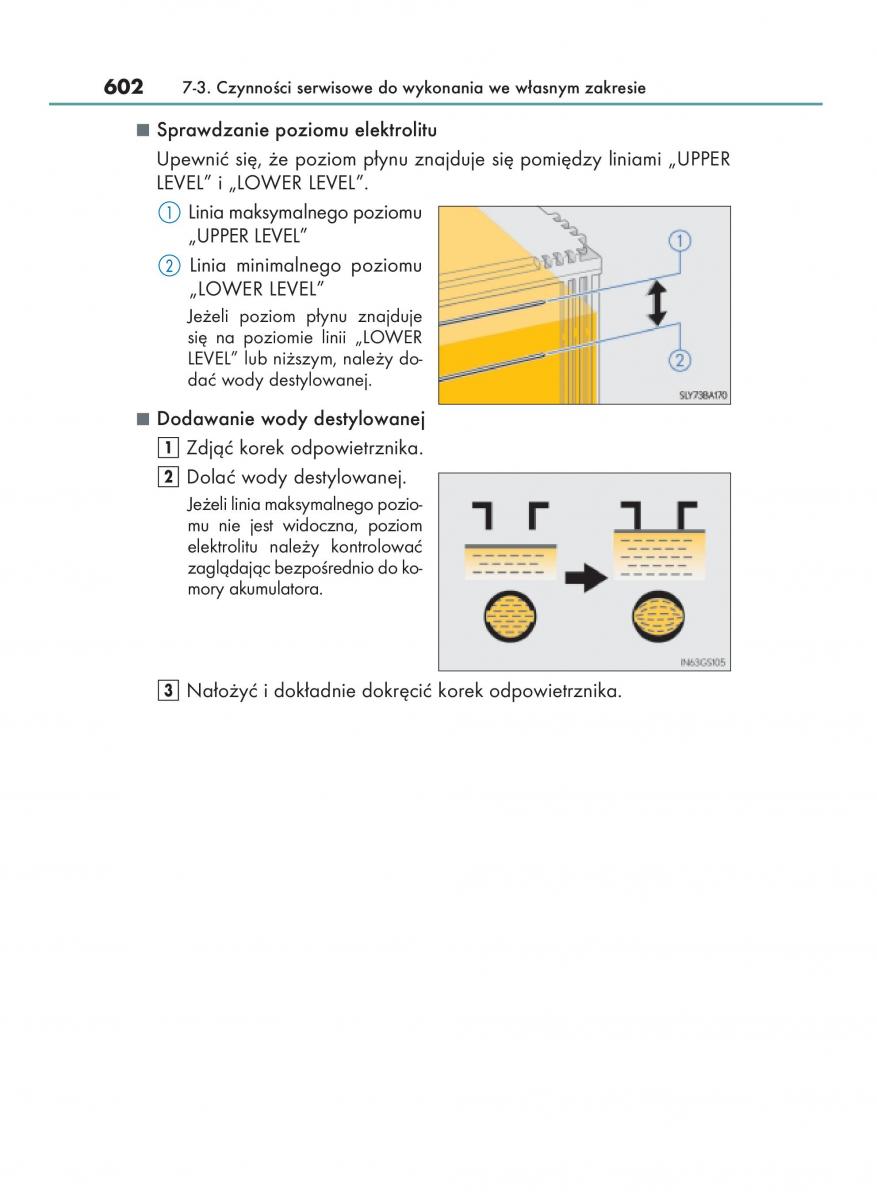 602 7-3. Czynności serwisowe do wykonania we własnym zakresie

■ Sprawdzanie poziomu elektrolitu

Upewnić się, że poziom płynu znajduje się pomiędzy liniami „UPPER LEVEL” i „LOWER LEVEL”.

① Linia maksymalnego poziomu „UPPER LEVEL”

② Linia minimalnego poziomu „LOWER LEVEL”

Jeżeli poziom płynu znajduje się na poziomie linii „LOWER LEVEL” lub niższym, należy dodać wody destylowanej.

①
②
SLY73BA170

■ Dodawanie wody destylowanej

1 Zdjąć korek odpowietrznika.

2 Dolać wody destylowanej.

Jeżeli linia maksymalnego poziomu nie jest widoczna, poziom elektrolitu należy kontrolować zaglądając bezpośrednio do komory akumulatora.

IN63GS105

3 Nałożyć i dokładnie dokręcić korek odpowietrznika.